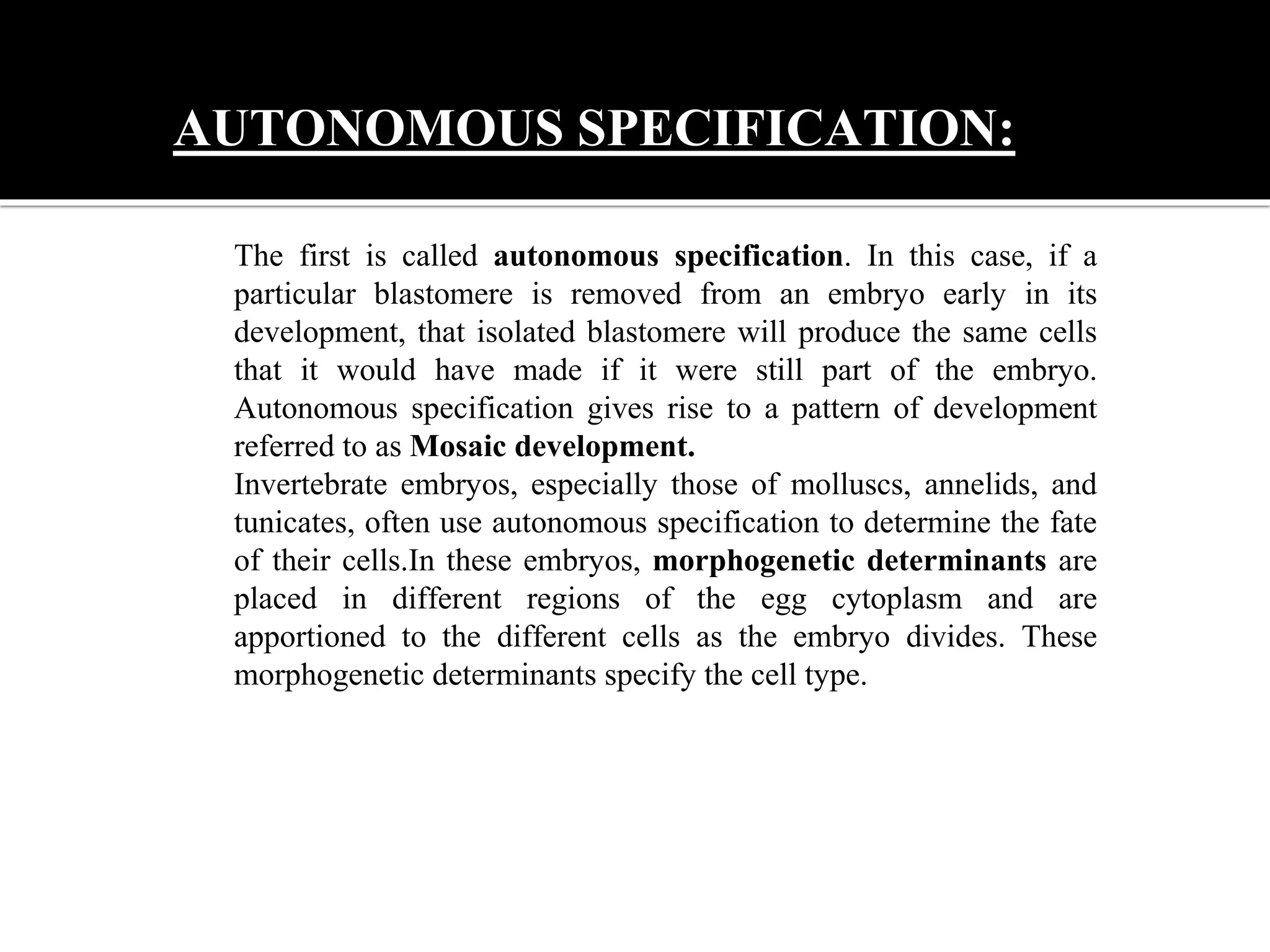 AUTONOMOUS SPECIFICATION:

The first is called autonomous specification. In this case, if a particular blastomere is removed from an embryo early in its development, that isolated blastomere will produce the same cells that it would have made if it were still part of the embryo. Autonomous specification gives rise to a pattern of development referred to as Mosaic development.
Invertebrate embryos, especially those of molluscs, annelids, and tunicates, often use autonomous specification to determine the fate of their cells.In these embryos, morphogenetic determinants are placed in different regions of the egg cytoplasm and are apportioned to the different cells as the embryo divides. These morphogenetic determinants specify the cell type.